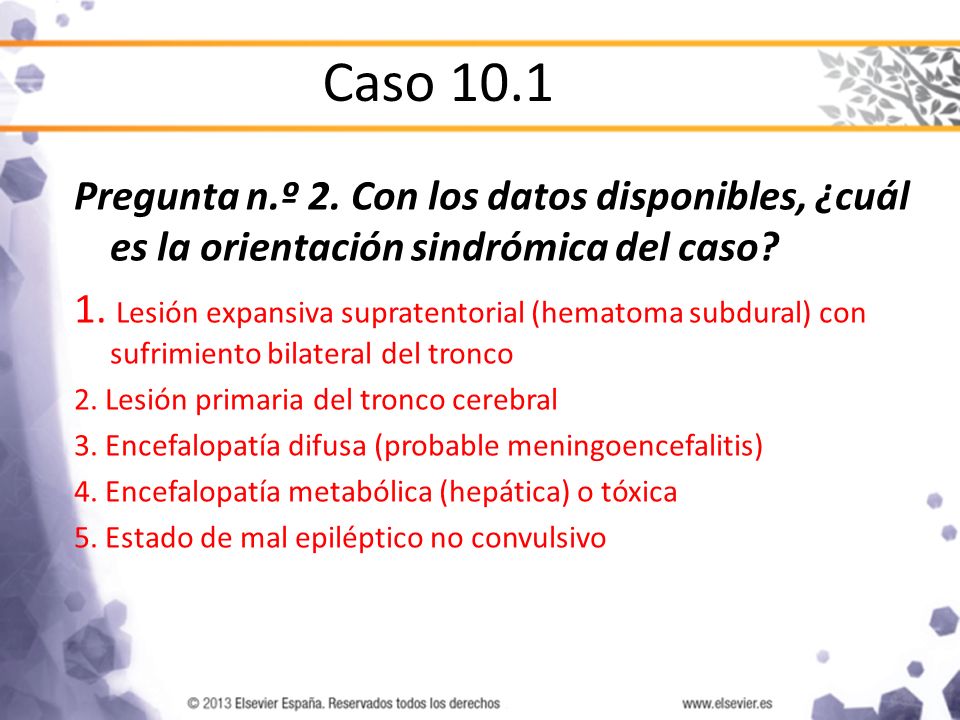 Caso 10.1

Pregunta n.º 2. Con los datos disponibles, ¿cuál es la orientación sindrómica del caso?

1. Lesión expansiva supratentorial (hematoma subdural) con sufrimiento bilateral del tronco

2. Lesión primaria del tronco cerebral

3. Encefalopatía difusa (probable meningoencefalitis)

4. Encefalopatía metabólica (hepática) o tóxica

5. Estado de mal epiléptico no convulsivo

© 2013 Elsevier España. Reservados todos los derechos

www.elsevier.es